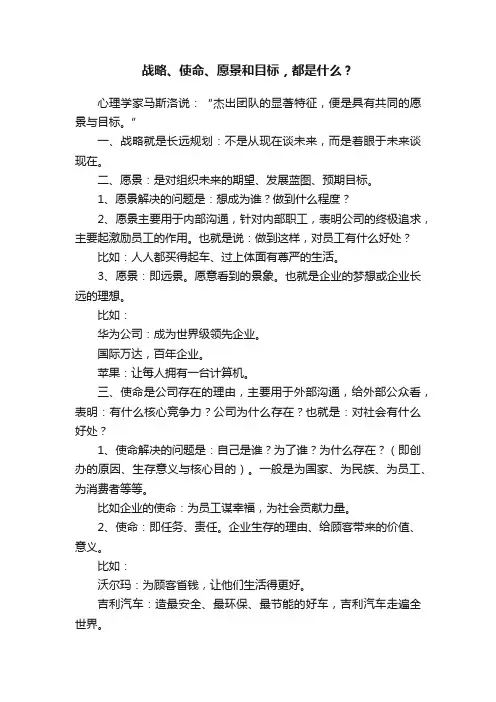 战略、使命、愿景和目标，都是什么？

心理学家马斯洛说：“杰出团队的显著特征，便是具有共同的愿景与目标。”

一、战略就是长远规划：不是从现在谈未来，而是着眼于未来谈现在。

二、愿景：是对组织未来的期望、发展蓝图、预期目标。

1、愿景解决的问题是：想成为谁？做到什么程度？

2、愿景主要用于内部沟通，针对内部职工，表明公司的终极追求，主要起激励员工的作用。也就是说：做到这样，对员工有什么好处？

比如：人人都买得起车、过上体面有尊严的生活。

3、愿景：即远景。愿意看到的景象。也就是企业的梦想或企业长远的理想。

比如：

华为公司：成为世界级领先企业。

国际万达，百年企业。

苹果：让每人拥有一台计算机。

三、使命是公司存在的理由，主要用于外部沟通，给外部公众看，表明：有什么核心竞争力？公司为什么存在？也就是：对社会有什么好处？

1、使命解决的问题是：自己是谁？为了谁？为什么存在？（即创办的原因、生存意义与核心目的）。一般是为国家、为民族、为员工、为消费者等等。

比如企业的使命：为员工谋幸福，为社会贡献力量。

2、使命：即任务、责任。企业生存的理由、给顾客带来的价值、意义。

比如：

沃尔玛：为顾客省钱，让他们生活得更好。

吉利汽车：造最安全、最环保、最节能的好车，吉利汽车走遍全世界。